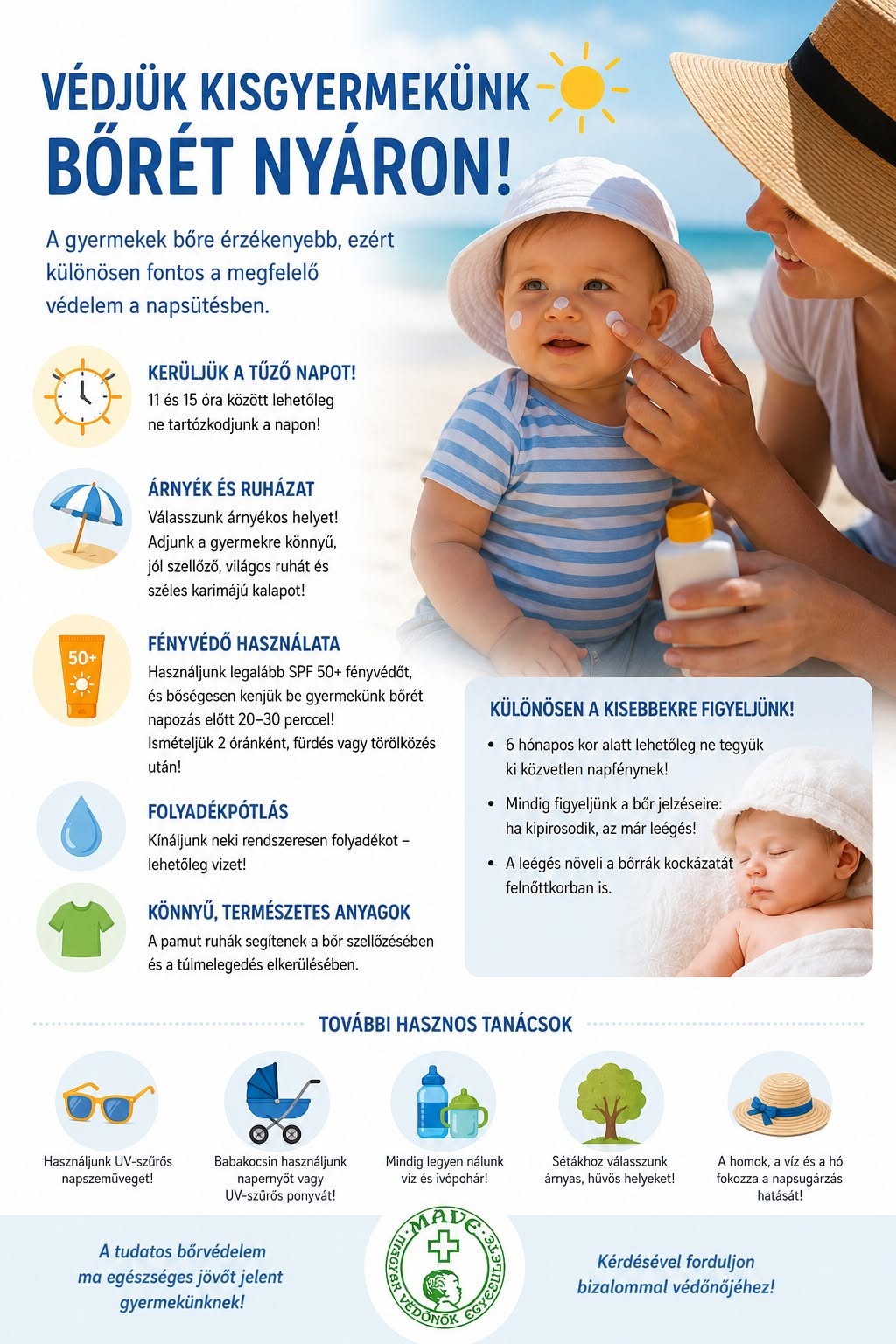 VÉDJÜK KISGYERMEKÜNK BŐRÉT NYÁRON!

A gyermekek bőre érzékenyebb, ezért különösen fontos a megfelelő védelem a napsütésben.

KERÜLJÜK A TŰZŐ NAPOT!
11 és 15 óra között lehetőleg ne tartózkodjunk a napon!

ÁRNYÉK ÉS RUHÁZAT
Válasszunk árnyékos helyet! Adjunk a gyermekre könnyű, jól szellőző, világos ruhát és széles karimájú kalapot!

50+

FÉNYVÉDŐ HASZNÁLATA
Használjunk legalább SPF 50+ fényvédőt, és bőségesen kenjük be gyermekünk bőrét napozás előtt 20–30 perccel! Ismételjük 2 óránként, fürdés vagy törölközés után!

FOLYADÉKPÓTLÁS
Kínáljunk neki rendszeresen folyadékot – lehetőleg vizet!

KÖNNYŰ, TERMÉSZETES ANYAGOK
A pamut ruhák segítenek a bőr szellőzésében és a túlmelegedés elkerülésében.

KÜLÖNÖSEN A KISEBBEKRE FIGYELJÜNK!
• 6 hónapos kor alatt lehetőleg ne tegyük ki közvetlen napfénynek!
• Mindig figyeljünk a bőr jelzéseire: ha kipirosodik, az már leégés!
• A leégés növeli a bőrrák kockázatát felnőttkorban is.

TOVÁBBI HASZNOS TANÁCSOK

Használjunk UV-szűrős napszemüveget!

Babakocsin használjunk napernyőt vagy UV-szűrős ponyvát!

Mindig legyen nálunk víz és ivópohár!

Sétákhoz válasszunk árnyas, hűvös helyeket!

A homok, a víz és a hó fokozza a napsugárzás hatását!

A tudatos bőrvédelem ma egészséges jövőt jelent gyermekünknek!

MAVE
MAGYAR VÉDŐNŐK EGYESÜLETE

Kérdésével forduljon bizalommal védőnőjéhez!